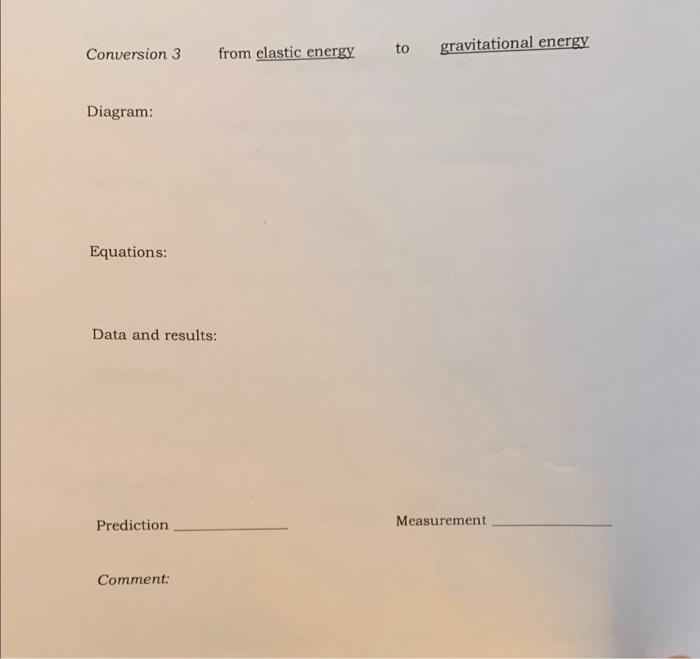 Conversion 3 from elastic energy to gravitational energy

Diagram:

Equations:

Data and results:

Prediction ____ Measurement ____

Comment: